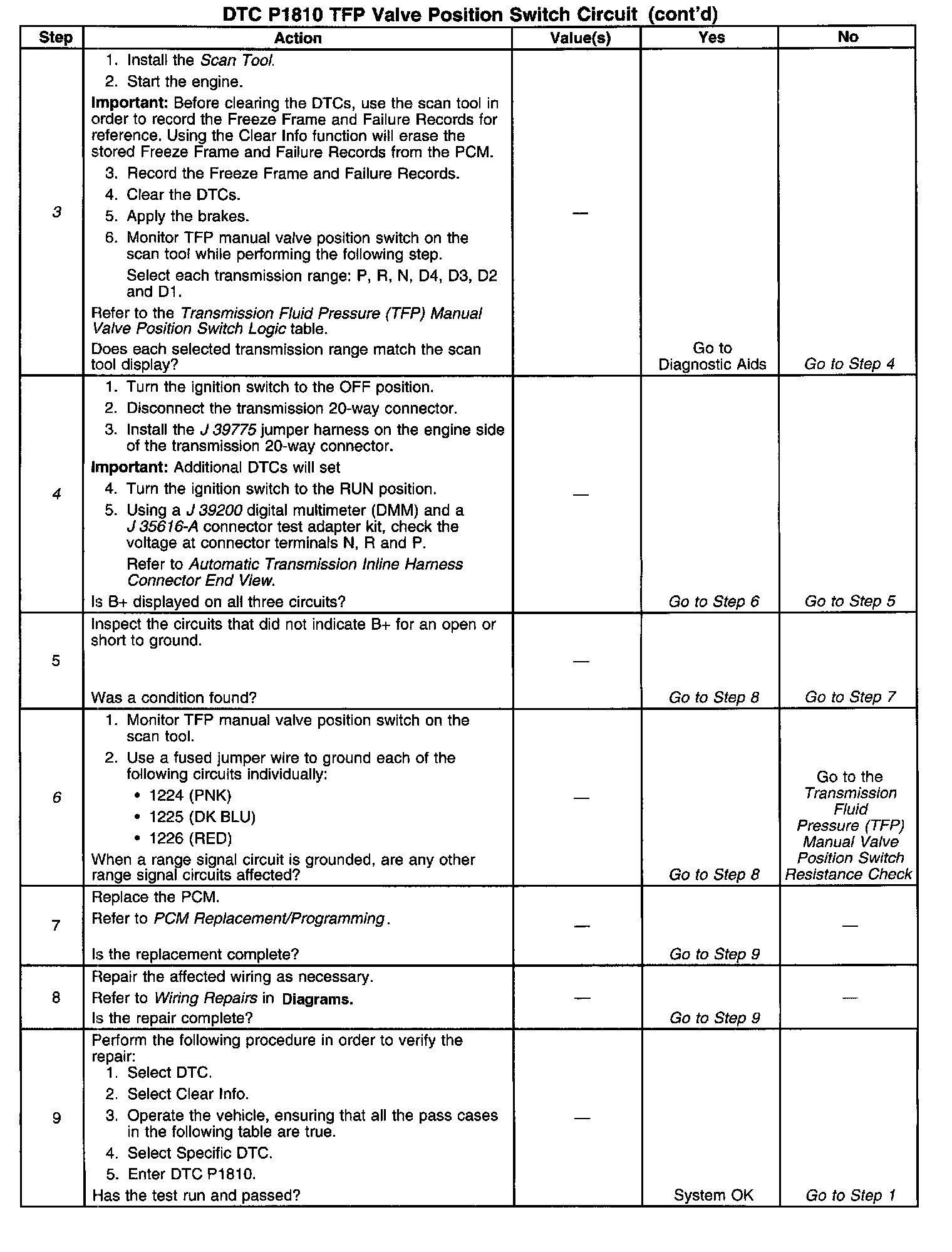 DTC P1810 TFP Valve Position Switch Circuit (cont'd)

| Step | Action | Value(s) | Yes | No |
|---|---|---|---|---|
| 3 | 1. Install the Scan Tool. 2. Start the engine. Important: Before clearing the DTCs, use the scan tool in order to record the Freeze Frame and Failure Records for reference. Using the Clear Info function will erase the stored Freeze Frame and Failure Records from the PCM. 3. Record the Freeze Frame and Failure Records. 4. Clear the DTCs. 5. Apply the brakes. 6. Monitor TFP manual valve position switch on the scan tool while performing the following step. Select each transmission range: P, R, N, D4, D3, D2 and D1. Refer to the Transmission Fluid Pressure (TFP) Manual Valve Position Switch Logic table. Does each selected transmission range match the scan tool display? | — | Go to Diagnostic Aids | Go to Step 4 |
| 4 | 1. Turn the ignition switch to the OFF position. 2. Disconnect the transmission 20-way connector. 3. Install the J 39775 jumper harness on the engine side of the transmission 20-way connector. Important: Additional DTCs will set 4. Turn the ignition switch to the RUN position. 5. Using a J 39200 digital multimeter (DMM) and a J 35616-A connector test adapter kit, check the voltage at connector terminals N, R and P. Refer to Automatic Transmission Inline Harness Connector End View. Is B+ displayed on all three circuits? | — | Go to Step 6 | Go to Step 5 |
| 5 | Inspect the circuits that did not indicate B+ for an open or short to ground. Was a condition found? | — | Go to Step 8 | Go to Step 7 |
| 6 | 1. Monitor TFP manual valve position switch on the scan tool. 2. Use a fused jumper wire to ground each of the following circuits individually: • 1224 (PNK) • 1225 (DK BLU) • 1226 (RED) When a range signal circuit is grounded, are any other range signal circuits affected? | — | Go to Step 8 | Go to the Transmission Fluid Pressure (TFP) Manual Valve Position Switch Resistance Check |
| 7 | Replace the PCM. Refer to PCM Replacement/Programming. Is the replacement complete? | — | Go to Step 9 | — |
| 8 | Repair the affected wiring as necessary. Refer to Wiring Repairs in Diagrams. Is the repair complete? | — | Go to Step 9 | — |
| 9 | Perform the following procedure in order to verify the repair: 1. Select DTC. 2. Select Clear Info. 3. Operate the vehicle, ensuring that all the pass cases in the following table are true. 4. Select Specific DTC. 5. Enter DTC P1810. Has the test run and passed? | — | System OK | Go to Step 1 |